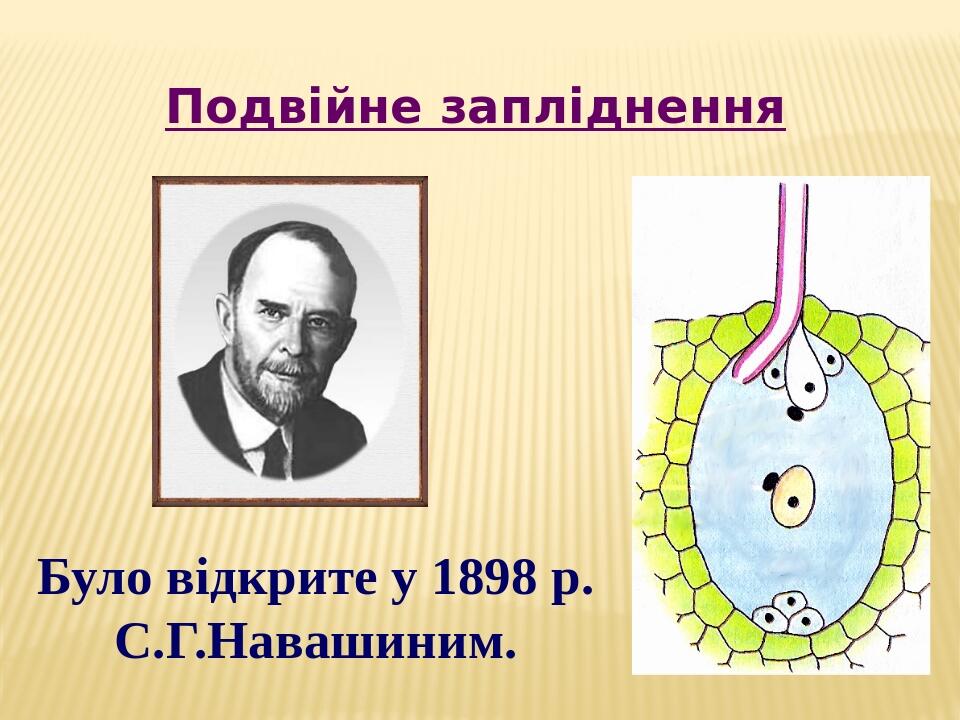 Подвійне запліднення

Було відкрите у 1898 р. С.Г.Навашиним.